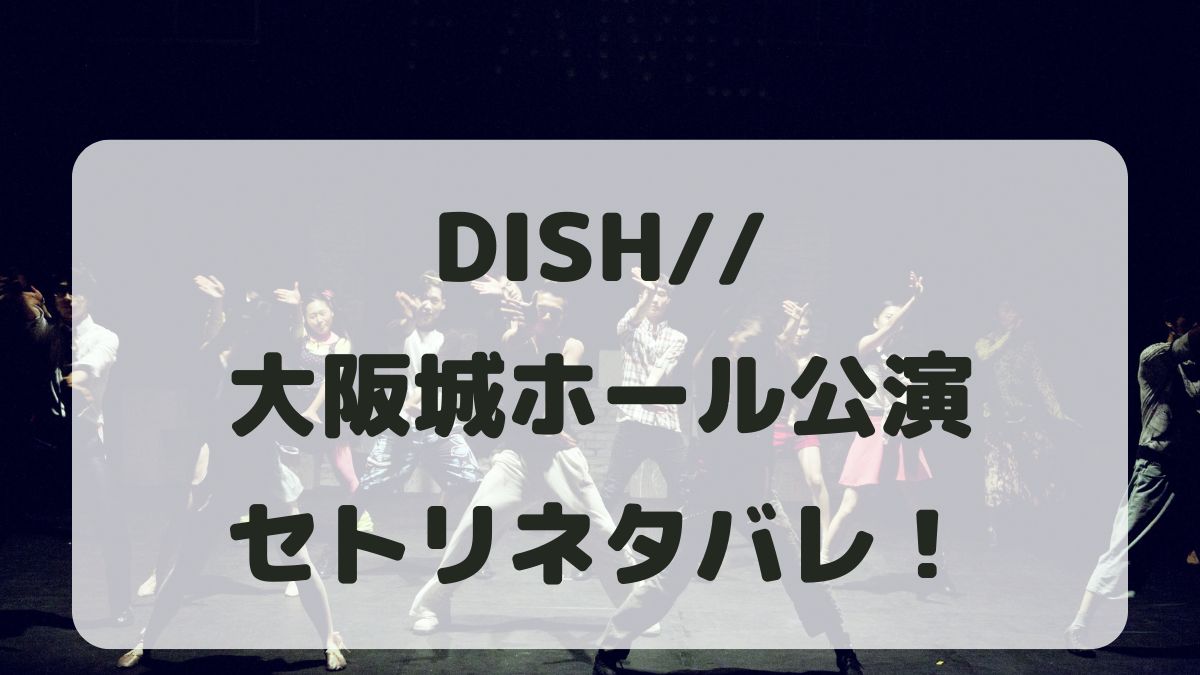 DISH//
大阪城ホール公演
セトリネタバレ！